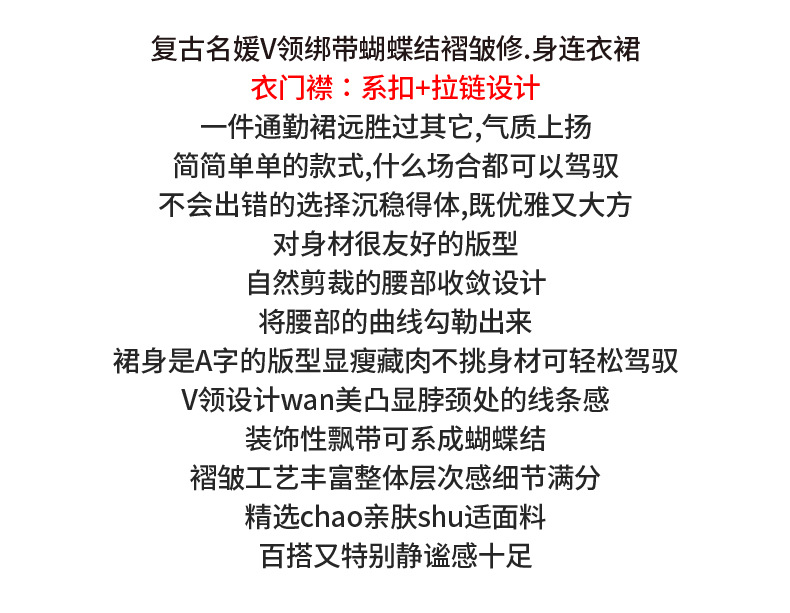 复古名媛V领绑带蝴蝶结褶皱修.身连衣裙
衣门襟：系扣+拉链设计
一件通勤裙远胜过其它,气质上扬
简简单单的款式,什么场合都可以驾驭
不会出错的选择沉稳得体,既优雅又大方
对身材很友好的版型
自然剪裁的腰部收敛设计
将腰部的曲线勾勒出来
裙身是A字的版型显瘦藏肉不挑身材可轻松驾驭
V领设计wan美凸显脖颈处的线条感
装饰性飘带可系成蝴蝶结
褶皱工艺丰富整体层次感细节满分
精选chao亲肤shu适面料
百搭又特别静谧感十足